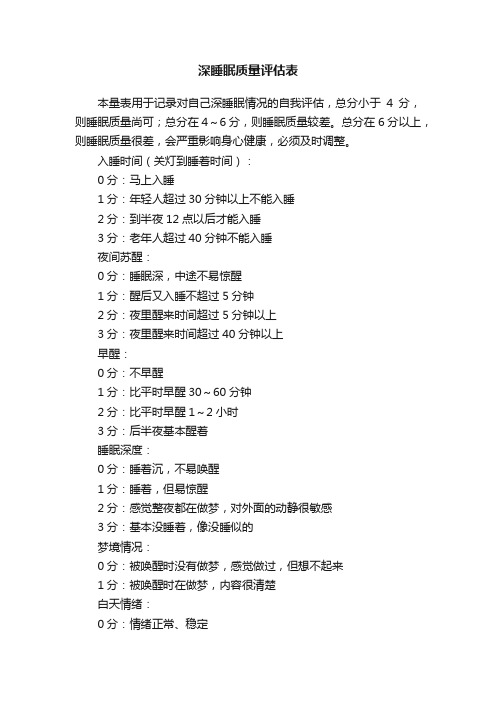 深睡眠质量评估表

本量表用于记录对自己深睡眠情况的自我评估，总分小于 4 分，则睡眠质量尚可；总分在 4～6 分，则睡眠质量较差。总分在 6 分以上，则睡眠质量很差，会严重影响身心健康，必须及时调整。

入睡时间（关灯到睡着时间）：
0 分：马上入睡
1 分：年轻人超过 30 分钟以上不能入睡
2 分：到半夜 12 点以后才能入睡
3 分：老年人超过 40 分钟不能入睡
夜间苏醒：
0 分：睡眠深，中途不易惊醒
1 分：醒后又入睡不超过 5 分钟
2 分：夜里醒来时间超过 5 分钟以上
3 分：夜里醒来时间超过 40 分钟以上
早醒：
0 分：不早醒
1 分：比平时早醒 30～60 分钟
2 分：比平时早醒 1～2 小时
3 分：后半夜基本醒着
睡眠深度：
0 分：睡着沉，不易唤醒
1 分：睡着，但易惊醒
2 分：感觉整夜都在做梦，对外面的动静很敏感
3 分：基本没睡着，像没睡似的
梦境情况：
0 分：被唤醒时没有做梦，感觉做过，但想不起来
1 分：被唤醒时在做梦，内容很清楚
白天情绪：
0 分：情绪正常、稳定